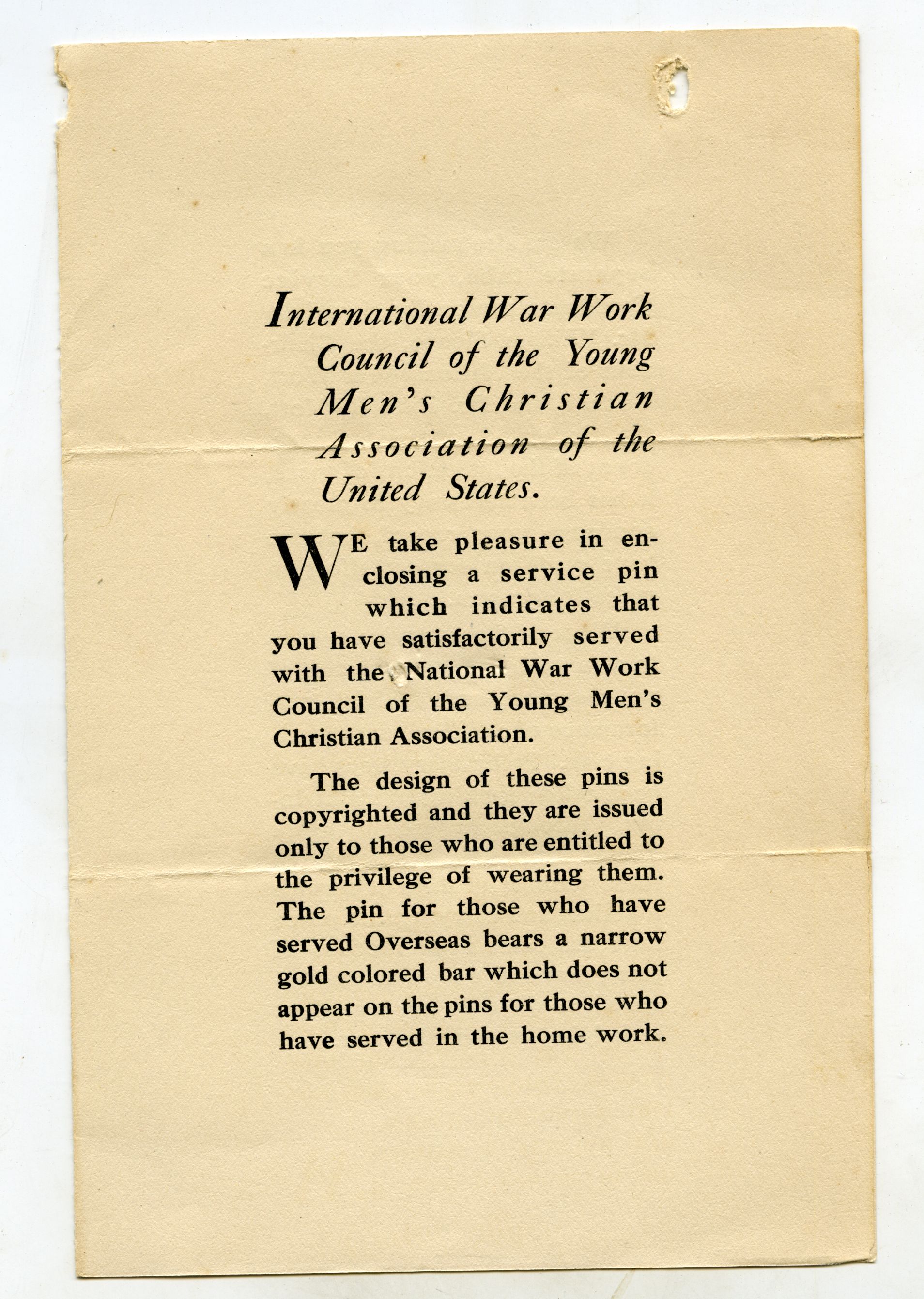 International War Work Council of the Young Men's Christian Association of the United States.

WE take pleasure in enclosing a service pin which indicates that you have satisfactorily served with the National War Work Council of the Young Men's Christian Association.

The design of these pins is copyrighted and they are issued only to those who are entitled to the privilege of wearing them. The pin for those who have served Overseas bears a narrow gold colored bar which does not appear on the pins for those who have served in the home work.